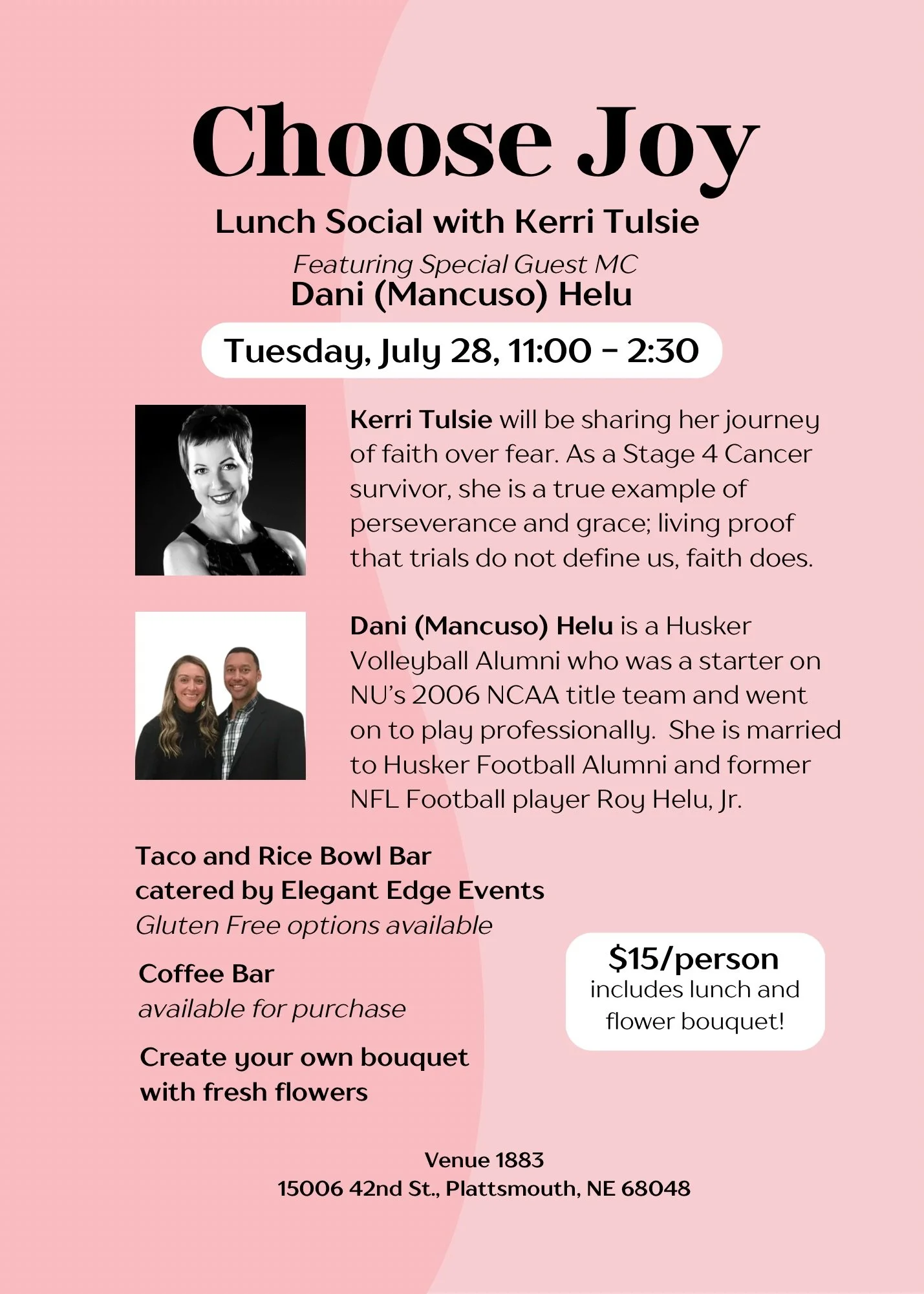 Choose Joy

Lunch Social with Kerri Tulsie

Featuring Special Guest MC
Dani (Mancuso) Helu

Tuesday, July 28, 11:00 - 2:30

Kerri Tulsie will be sharing her journey of faith over fear. As a Stage 4 Cancer survivor, she is a true example of perseverance and grace; living proof that trials do not define us, faith does.

Dani (Mancuso) Helu is a Husker Volleyball Alumni who was a starter on NU's 2006 NCAA title team and went on to play professionally. She is married to Husker Football Alumni and former NFL Football player Roy Helu, Jr.

Taco and Rice Bowl Bar
catered by Elegant Edge Events
Gluten Free options available

Coffee Bar
available for purchase

Create your own bouquet
with fresh flowers

$15/person
includes lunch and
flower bouquet!

Venue 1883
15006 42nd St., Plattsmouth, NE 68048